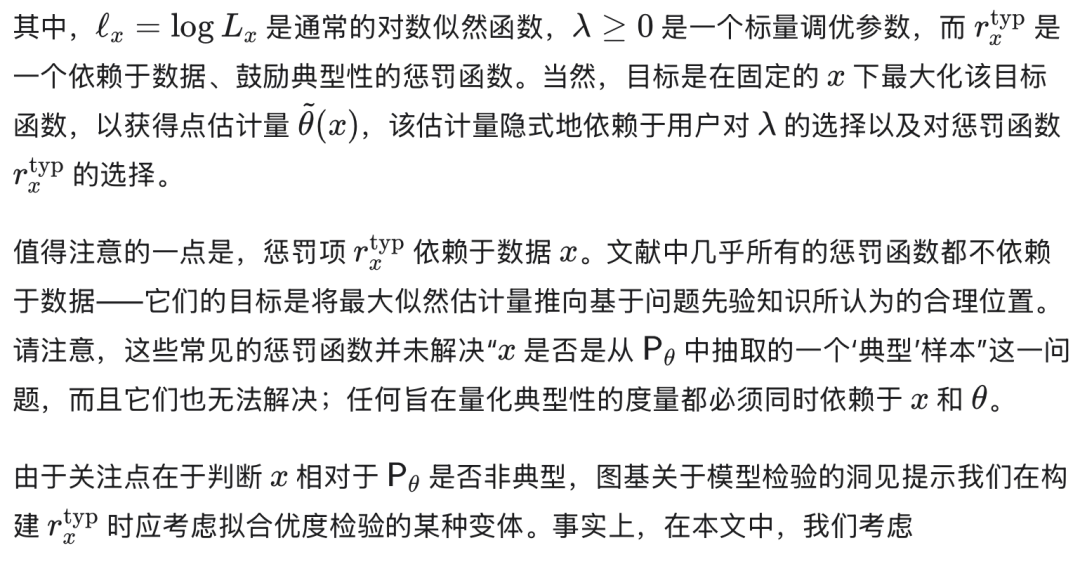 其中，$\ell_x = \log L_x$ 是通常的对数似然函数，$\lambda \geq 0$ 是一个标量调优参数，而 $r_x^{\text{typ}}$ 是一个依赖于数据、鼓励典型性的惩罚函数。当然，目标是在固定的 $x$ 下最大化该目标函数，以获得点估计量 $\tilde{\theta}(x)$，该估计量隐式地依赖于用户对 $\lambda$ 的选择以及对惩罚函数 $r_x^{\text{typ}}$ 的选择。

值得注意的一点是，惩罚项 $r_x^{\text{typ}}$ 依赖于数据 $x$。文献中几乎所有的惩罚函数都不依赖于数据——它们的目标是将最大似然估计量推向基于问题先验知识所认为的合理位置。请注意，这些常见的惩罚函数并未解决“$x$ 是否是从 $\mathsf{P}_\theta$ 中抽取的一个‘典型’样本”这一问题，而且它们也无法解决；任何旨在量化典型性的度量都必须同时依赖于 $x$ 和 $\theta$。

由于关注点在于判断 $x$ 相对于 $\mathsf{P}_\theta$ 是否非典型，图基关于模型检验的洞见提示我们在构建 $r_x^{\text{typ}}$ 时应考虑拟合优度检验的某种变体。事实上，在本文中，我们考虑